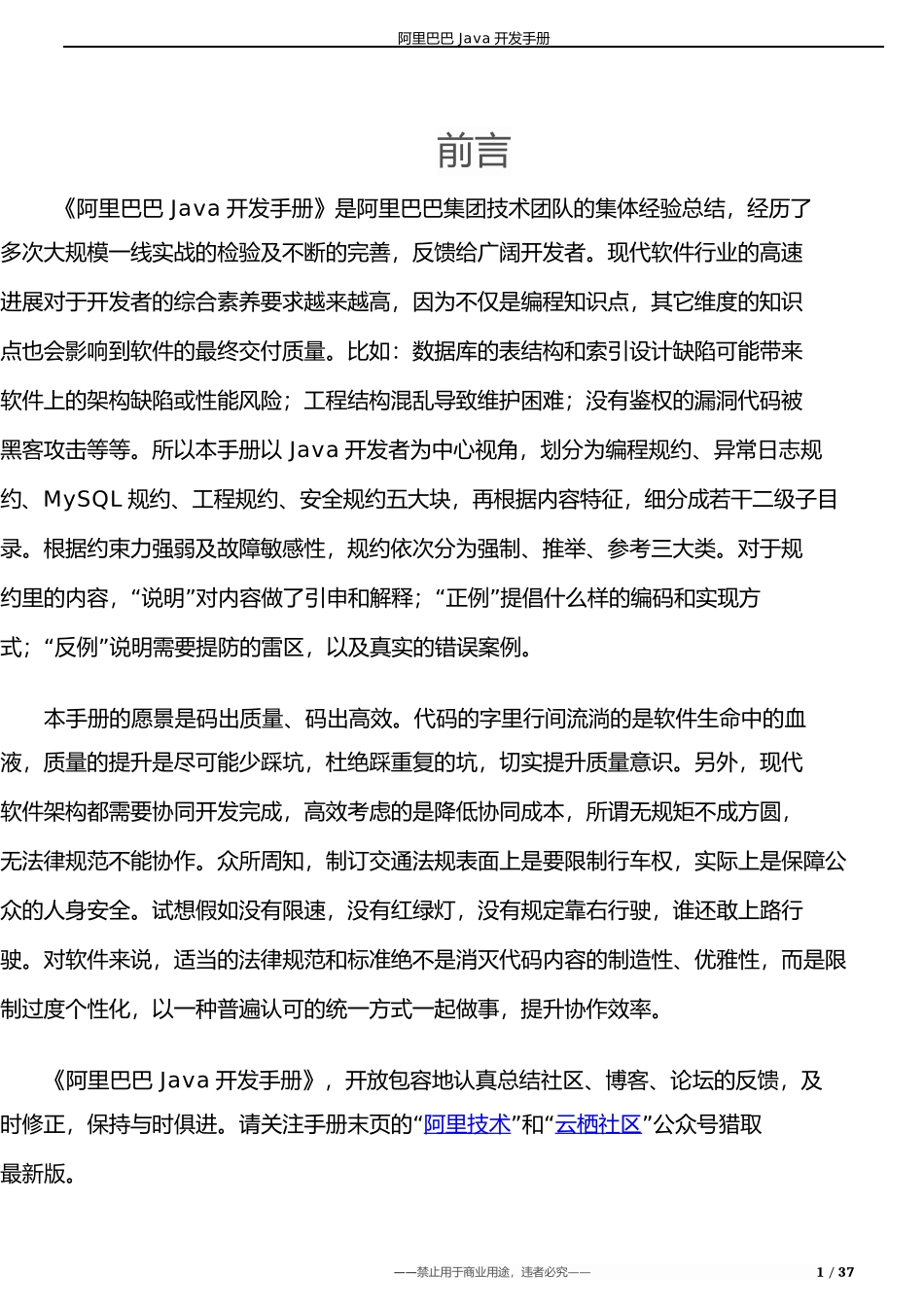 阿里巴巴 Java 开发手册

前言

《阿里巴巴 Java 开发手册》是阿里巴巴集团技术团队的集体经验总结，经历了多次大规模一线实战的检验及不断的完善，反馈给广阔开发者。现代软件行业的高速进展对于开发者的综合素养要求越来越高，因为不仅是编程知识点，其它维度的知识点也会影响到软件的最终交付质量。比如：数据库的表结构和索引设计缺陷可能带来软件上的架构缺陷或性能风险；工程结构混乱导致维护困难；没有鉴权的漏洞代码被黑客攻击等等。所以本手册以 Java 开发者为中心视角，划分为编程规约、异常日志规约、MySQL 规约、工程规约、安全规约五大块，再根据内容特征，细分成若干二级子目录。根据约束力强弱及故障敏感性，规约依次分为强制、推举、参考三大类。对于规约里的内容，“说明”对内容做了引申和解释；“正例”提倡什么样的编码和实现方式；“反例”说明需要提防的雷区，以及真实的错误案例。

本手册的愿景是码出质量、码出高效。代码的字里行间流淌的是软件生命中的血液，质量的提升是尽可能少踩坑，杜绝踩重复的坑，切实提升质量意识。另外，现代软件架构都需要协同开发完成，高效考虑的是降低协同成本，所谓无规矩不成方圆，无法律规范不能协作。众所周知，制订交通法规表面上是要限制行车权，实际上是保障公众的人身安全。试想假如没有限速，没有红绿灯，没有规定靠右行驶，谁还敢上路行驶。对软件来说，适当的法律规范和标准绝不是消灭代码内容的制造性、优雅性，而是限制过度个性化，以一种普遍认可的统一方式一起做事，提升协作效率。

《阿里巴巴 Java 开发手册》，开放包容地认真总结社区、博客、论坛的反馈，及时修正，保持与时俱进。请关注手册末页的“阿里技术”和“云栖社区”公众号猎取最新版。

——禁止用于商业用途，违者必究——

1 / 37